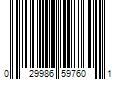 0 29986 59760 1